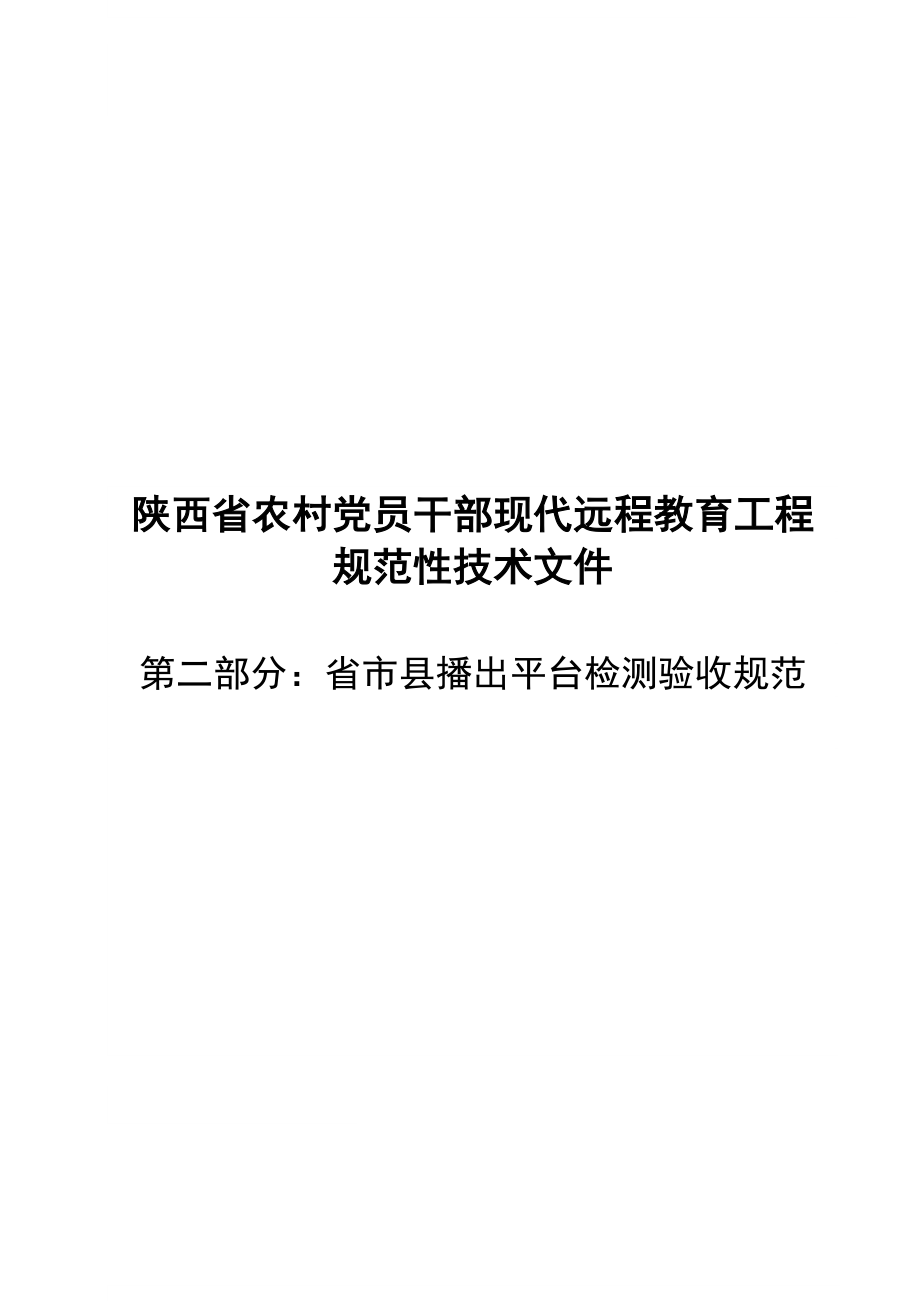 陕西省农村党员干部现代远程教育工程
规范性技术文件

第二部分：省市县播出平台检测验收规范